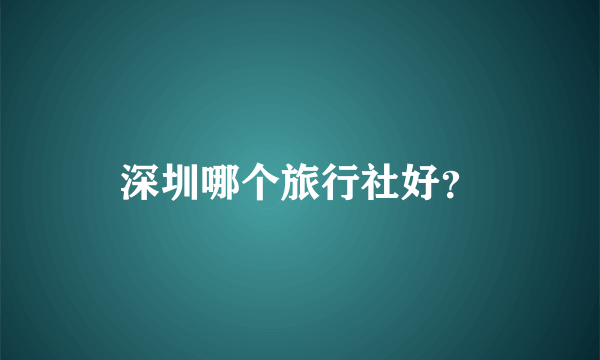 深圳哪个旅行社好?